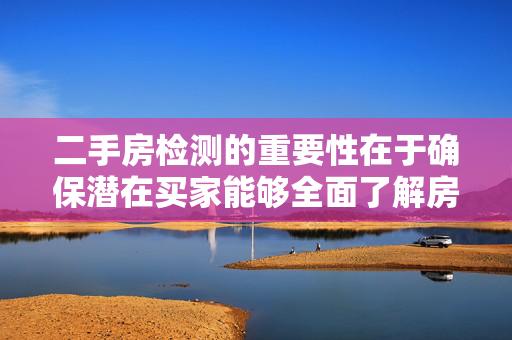 二手房检测的重要性在于确保潜在买家能够全面了解房